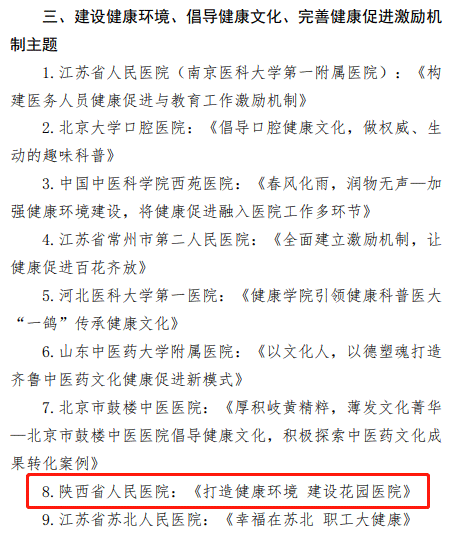 三、建设健康环境、倡导健康文化、完善健康促进激励机制主题

1.江苏省人民医院（南京医科大学第一附属医院）：《构建医务人员健康促进与教育工作激励机制》

2.北京大学口腔医院：《倡导口腔健康文化，做权威、生动的趣味科普》

3.中国中医科学院西苑医院：《春风化雨，润物无声—加强健康环境建设，将健康促进融入医院工作多环节》

4.江苏省常州市第二人民医院：《全面建立激励机制，让健康促进百花齐放》

5.河北医科大学第一医院：《健康学院引领健康科普医大“一鸽”传承健康文化》

6.山东中医药大学附属医院：《以文化人，以德塑魂打造齐鲁中医药文化健康促进新模式》

7.北京市鼓楼中医医院：《厚积岐黄精粹，薄发文化菁华—北京市鼓楼中医医院倡导健康文化，积极探索中医药文化成果转化案例》

8.陕西省人民医院：《打造健康环境 建设花园医院》

9.江苏省苏北人民医院：《幸福在苏北 职工大健康》